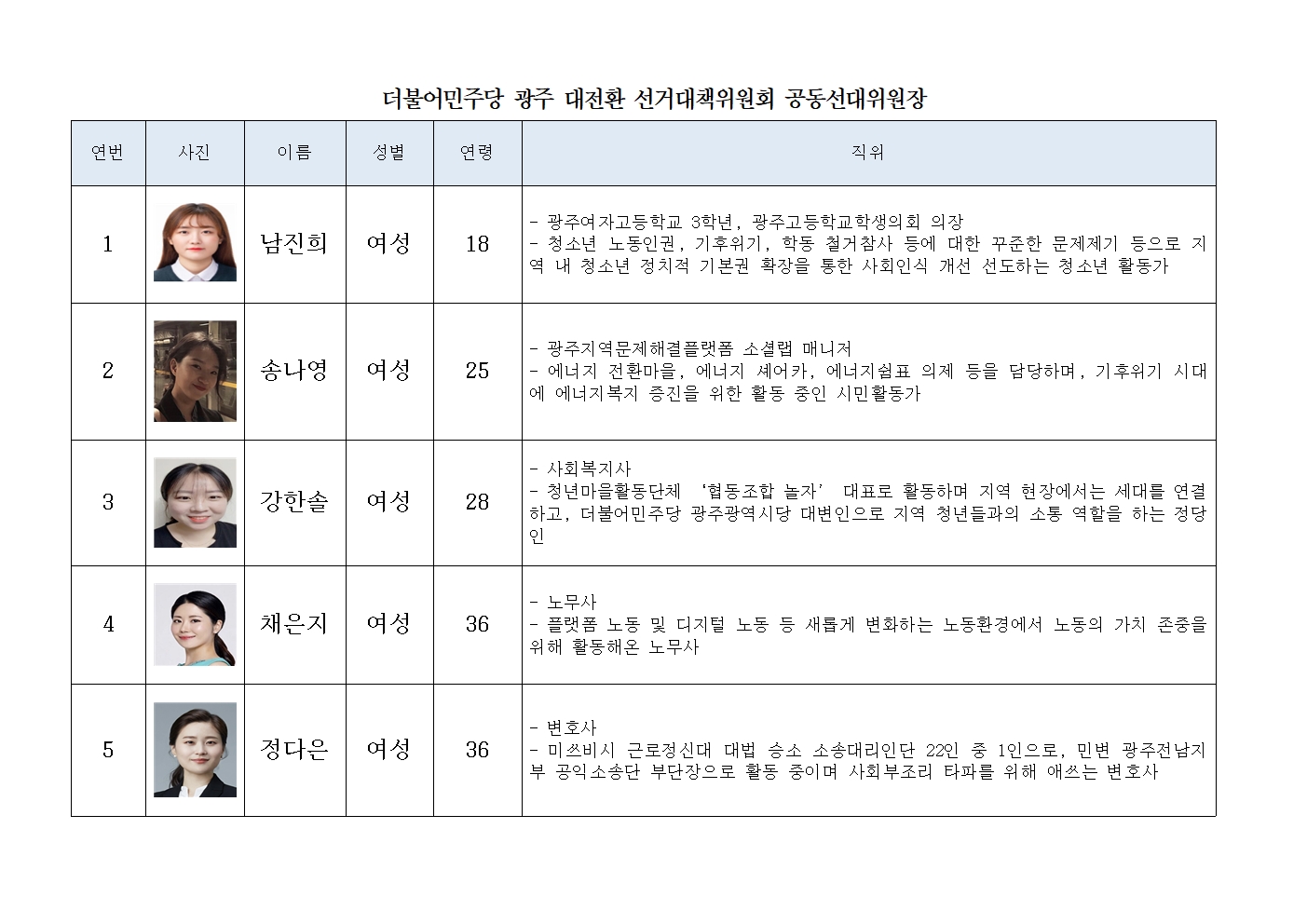 더불어민주당 광주 대전환 선거대책위원회 공동선대위원장

| 연번 | 사진 | 이름 | 성별 | 연령 | 직위 |
|---|---|---|---|---|---|
| 1 |  | 남진희 | 여성 | 18 | - 광주여자고등학교 3학년, 광주고등학교학생의회 의장 - 청소년 노동인권, 기후위기, 학동 철거참사 등에 대한 꾸준한 문제제기 등으로 지역 내 청소년 정치적 기본권 확장을 통한 사회인식 개선 선도하는 청소년 활동가 |
| 2 |  | 송나영 | 여성 | 25 | - 광주지역문제해결플랫폼 소셜랩 매니저 - 에너지 전환마을, 에너지 셰어카, 에너지쉼표 의제 등을 담당하며, 기후위기 시대에 에너지복지 증진을 위한 활동 중인 시민활동가 |
| 3 |  | 강한솔 | 여성 | 28 | - 사회복지사 - 청년마을활동단체 '협동조합 놀자' 대표로 활동하며 지역 현장에서는 세대를 연결하고, 더불어민주당 광주광역시당 대변인으로 지역 청년들과의 소통 역할을 하는 정당인 |
| 4 |  | 채은지 | 여성 | 36 | - 노무사 - 플랫폼 노동 및 디지털 노동 등 새롭게 변화하는 노동환경에서 노동의 가치 존중을 위해 활동해온 노무사 |
| 5 |  | 정다은 | 여성 | 36 | - 변호사 - 미쓰비시 근로정신대 대법 승소 소송대리인단 22인 중 1인으로, 민변 광주전남지부 공익소송단 부단장으로 활동 중이며 사회부조리 타파를 위해 애쓰는 변호사 |